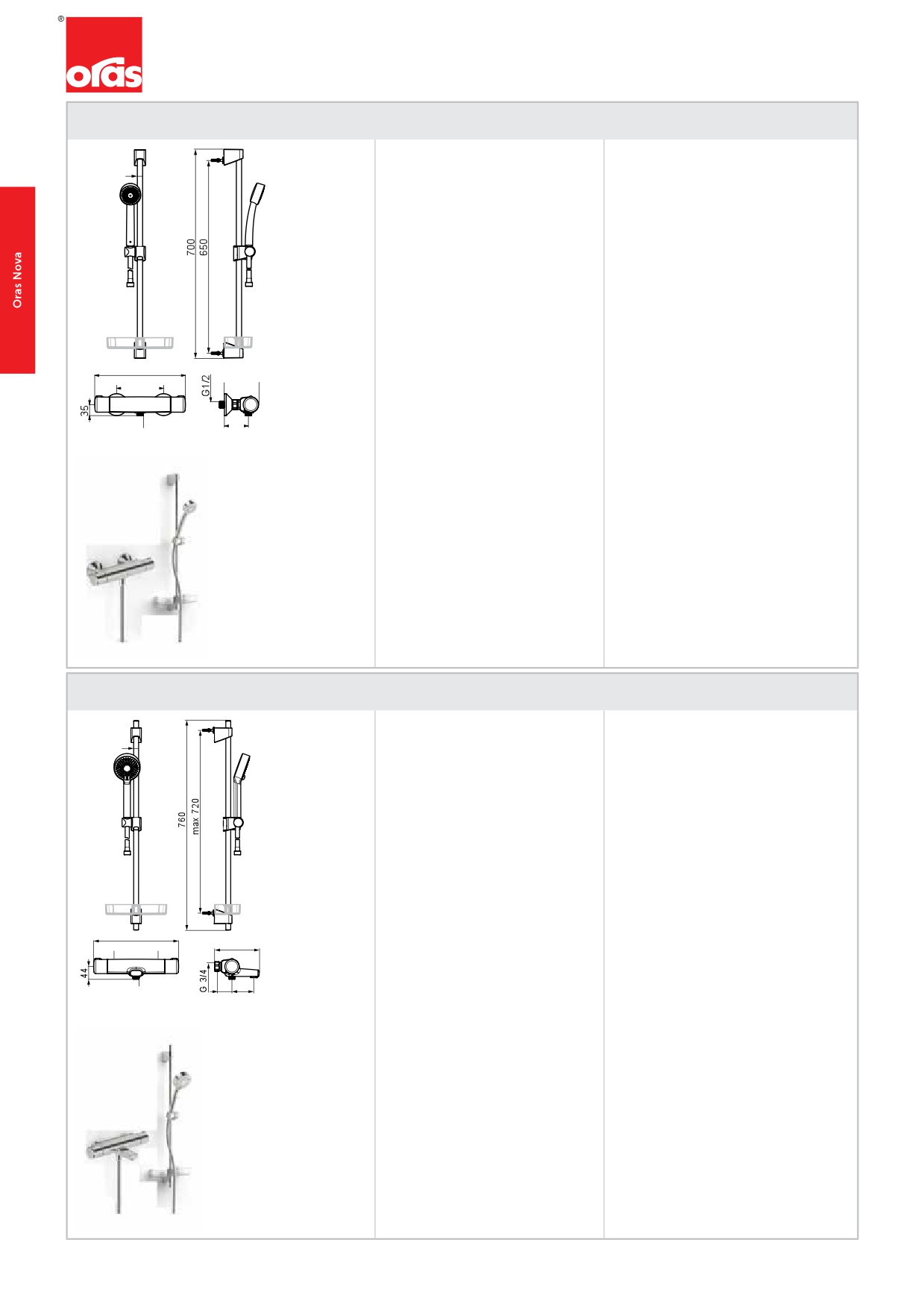 ®

oras

Oras Nova

700
650

35
G1/2

760
max 720

44
G 3/4